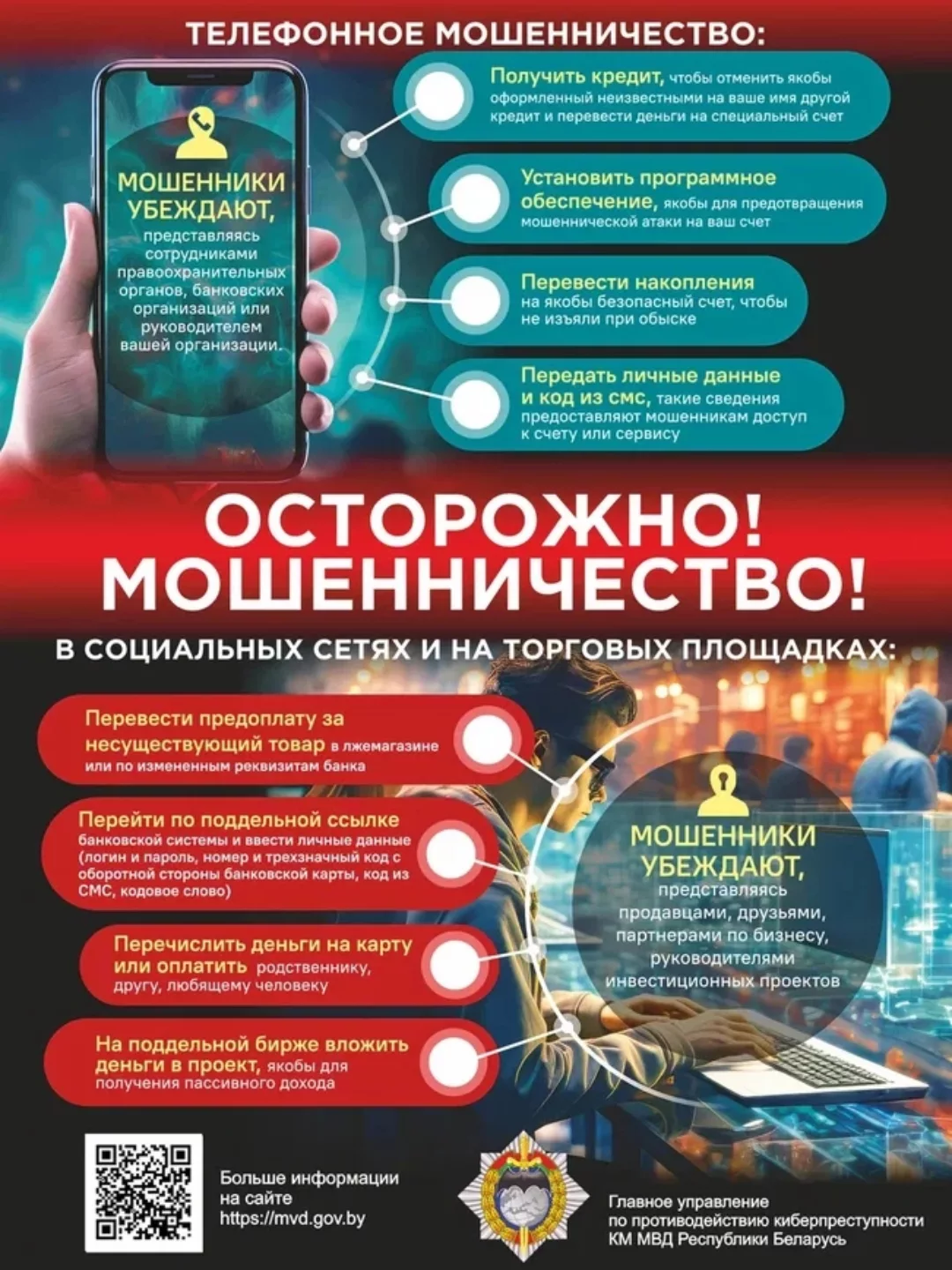 ТЕЛЕФОННОЕ МОШЕННИЧЕСТВО:

МОШЕННИКИ УБЕЖДАЮТ, представляясь сотрудниками правоохранительных органов, банковских организаций или руководителем вашей организации.

Получить кредит, чтобы отменить якобы оформленный неизвестными на ваше имя другой кредит и перевести деньги на специальный счет

Установить программное обеспечение, якобы для предотвращения мошеннической атаки на ваш счет

Перевести накопления на якобы безопасный счет, чтобы не изъяли при обыске

Передать личные данные и код из смс, такие сведения предоставляют мошенникам доступ к счету или сервису

ОСТОРОЖНО! МОШЕННИЧЕСТВО!

В СОЦИАЛЬНЫХ СЕТЯХ И НА ТОРГОВЫХ ПЛОЩАДКАХ:

Перевести предоплату за несуществующий товар в лжемагазине или по измененным реквизитам банка

Перейти по поддельной ссылке банковской системы и ввести личные данные (логин и пароль, номер и трехзначный код с оборотной стороны банковской карты, код из СМС, кодовое слово)

Перечислить деньги на карту или оплатить родственнику, другу, любящему человеку

На поддельной бирже вложить деньги в проект, якобы для получения пассивного дохода

МОШЕННИКИ УБЕЖДАЮТ, представляясь продавцами, друзьями, партнерами по бизнесу, руководителями инвестиционных проектов

Больше информации на сайте https://mvd.gov.by

Главное управление по противодействию киберпреступности КМ МВД Республики Беларусь